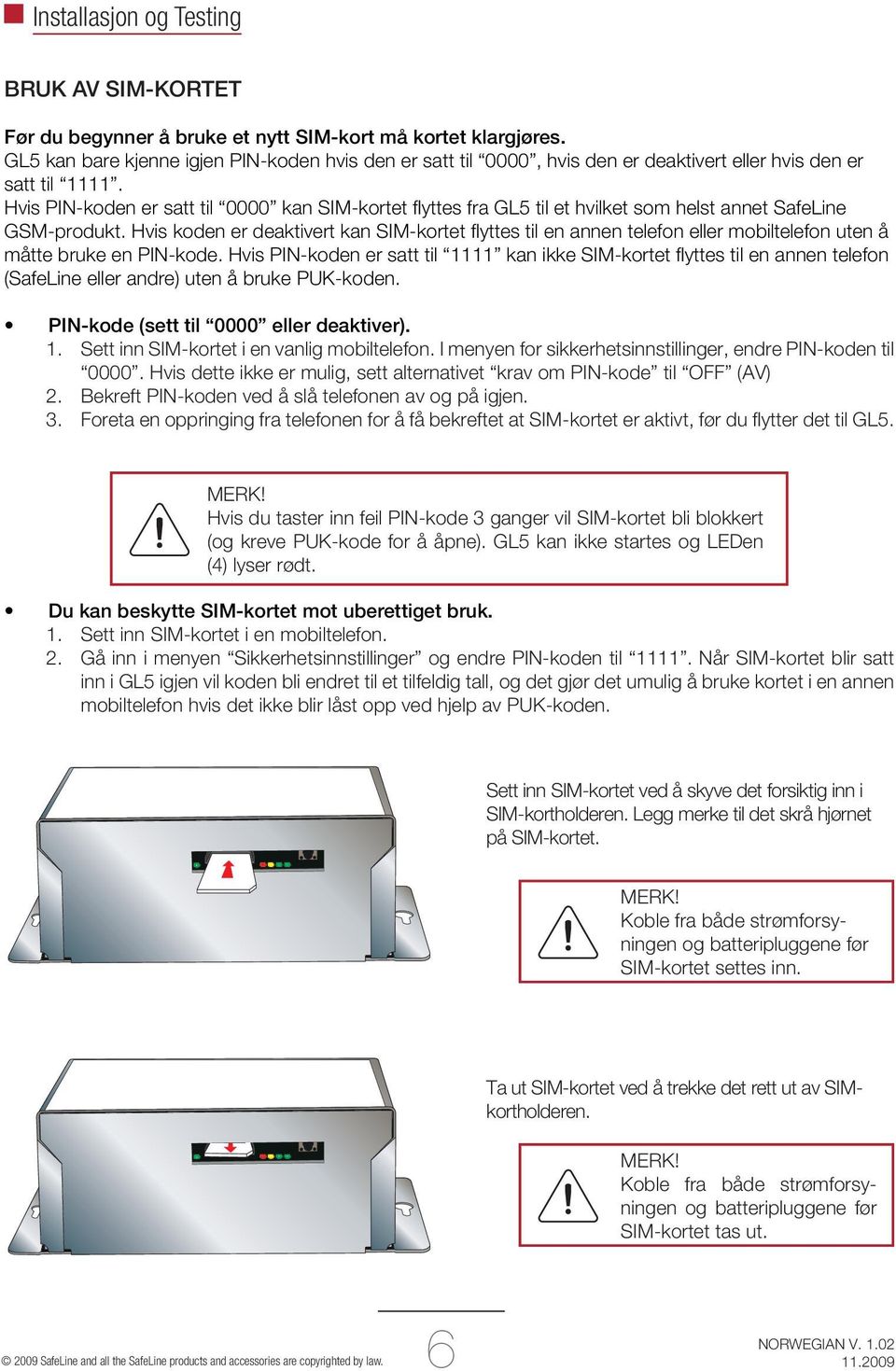 Installasjon og Testing

BRUK AV SIM-KORTET

Før du begynner å bruke et nytt SIM-kort må kortet klargjøres.
GL5 kan bare kjenne igjen PIN-koden hvis den er satt til “0000”, hvis den er deaktivert eller hvis den er satt til “1111”.
Hvis PIN-koden er satt til “0000” kan SIM-kortet flyttes fra GL5 til et hvilket som helst annet SafeLine GSM-produkt. Hvis koden er deaktivert kan SIM-kortet flyttes til en annen telefon eller mobiltelefon uten å måtte bruke en PIN-kode. Hvis PIN-koden er satt til “1111” kan ikke SIM-kortet flyttes til en annen telefon (SafeLine eller andre) uten å bruke PUK-koden.

• PIN-kode (sett til “0000” eller deaktiver).
1. Sett inn SIM-kortet i en vanlig mobiltelefon. I menyen for sikkerhetsinnstillinger, endre PIN-koden til “0000”. Hvis dette ikke er mulig, sett alternativet “krav om PIN-kode” til “OFF” (AV)
2. Bekreft PIN-koden ved å slå telefonen av og på igjen.
3. Foreta en oppringing fra telefonen for å få bekreftet at SIM-kortet er aktivt, før du flytter det til GL5.

MERK!
Hvis du taster inn feil PIN-kode 3 ganger vil SIM-kortet bli blokkert (og kreve PUK-kode for å åpne). GL5 kan ikke startes og LEDen (4) lyser rødt.

• Du kan beskytte SIM-kortet mot uberettiget bruk.
1. Sett inn SIM-kortet i en mobiltelefon.
2. Gå inn i menyen “Sikkerhetsinnstillinger” og endre PIN-koden til “1111”. Når SIM-kortet blir satt inn i GL5 igjen vil koden bli endret til et tilfeldig tall, og det gjør det umulig å bruke kortet i en annen mobiltelefon hvis det ikke blir låst opp ved hjelp av PUK-koden.

Sett inn SIM-kortet ved å skyve det forsiktig inn i SIM-kortholderen. Legg merke til det skrå hjørnet på SIM-kortet.

MERK!
Koble fra både strømforsyningen og batteripluggene før SIM-kortet settes inn.

Ta ut SIM-kortet ved å trekke det rett ut av SIM-kortholderen.

MERK!
Koble fra både strømforsyningen og batteripluggene før SIM-kortet tas ut.

© 2009 SafeLine and all the SafeLine products and accessories are copyrighted by law.
6
NORWEGIAN V. 1.02
11.2009